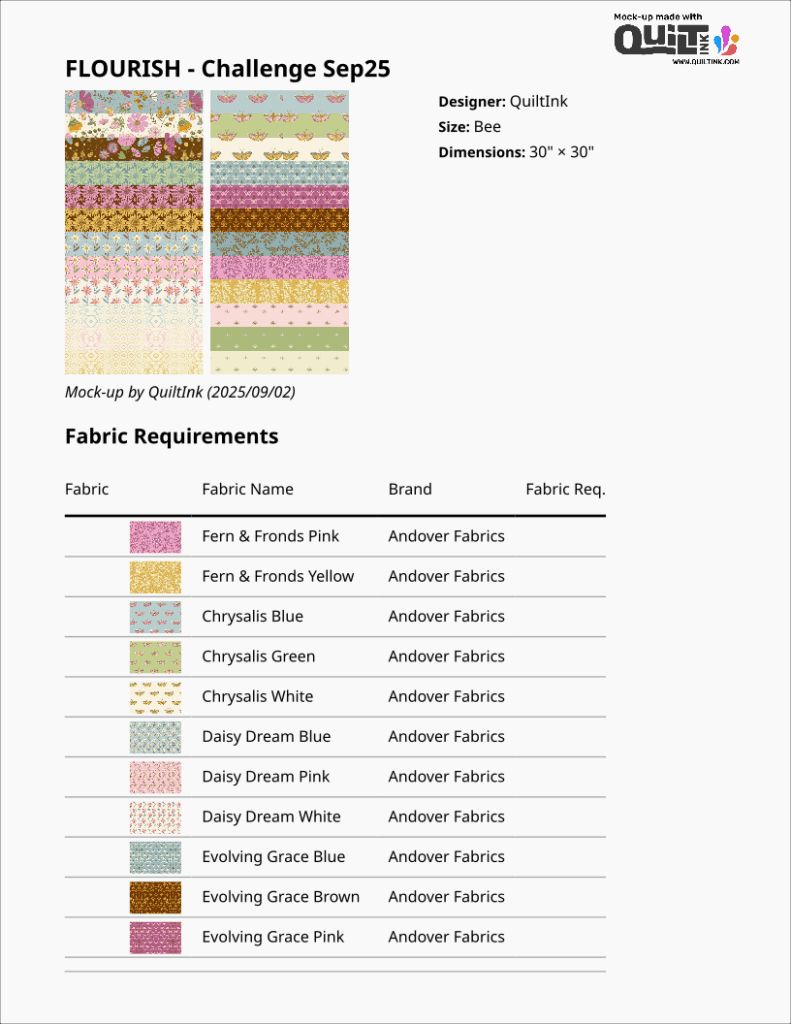 Mock-up made with
QUILT INK
WWW.QUILTINK.COM

FLOURISH - Challenge Sep25

Designer: QuiltInk
Size: Bee
Dimensions: 30" × 30"

Mock-up by QuiltInk (2025/09/02)

Fabric Requirements

| Fabric | Fabric Name | Brand | Fabric Req. |
|---|---|---|---|
| | Fern & Fronds Pink | Andover Fabrics | |
| | Fern & Fronds Yellow | Andover Fabrics | |
| | Chrysalis Blue | Andover Fabrics | |
| | Chrysalis Green | Andover Fabrics | |
| | Chrysalis White | Andover Fabrics | |
| | Daisy Dream Blue | Andover Fabrics | |
| | Daisy Dream Pink | Andover Fabrics | |
| | Daisy Dream White | Andover Fabrics | |
| | Evolving Grace Blue | Andover Fabrics | |
| | Evolving Grace Brown | Andover Fabrics | |
| | Evolving Grace Pink | Andover Fabrics | |